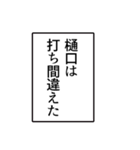 樋口は
打ち間違えた